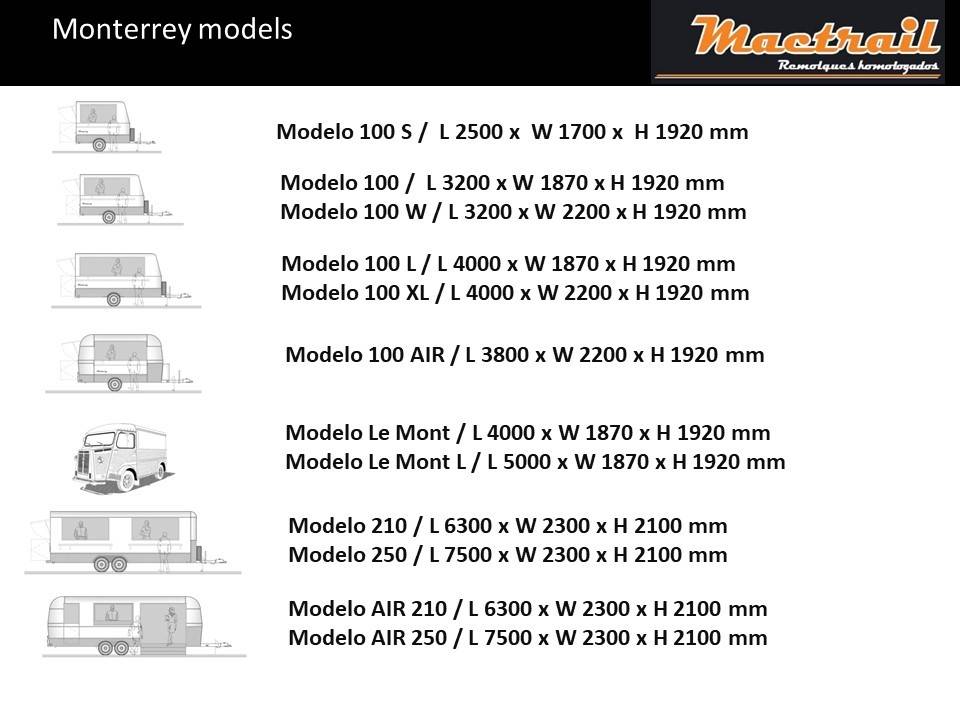 Monterrey models

Mactrail
Remolques homologados

Modelo 100 S / L 2500 x W 1700 x H 1920 mm

Modelo 100 / L 3200 x W 1870 x H 1920 mm
Modelo 100 W / L 3200 x W 2200 x H 1920 mm

Modelo 100 L / L 4000 x W 1870 x H 1920 mm
Modelo 100 XL / L 4000 x W 2200 x H 1920 mm

Modelo 100 AIR / L 3800 x W 2200 x H 1920 mm

Modelo Le Mont / L 4000 x W 1870 x H 1920 mm
Modelo Le Mont L / L 5000 x W 1870 x H 1920 mm

Modelo 210 / L 6300 x W 2300 x H 2100 mm
Modelo 250 / L 7500 x W 2300 x H 2100 mm

Modelo AIR 210 / L 6300 x W 2300 x H 2100 mm
Modelo AIR 250 / L 7500 x W 2300 x H 2100 mm